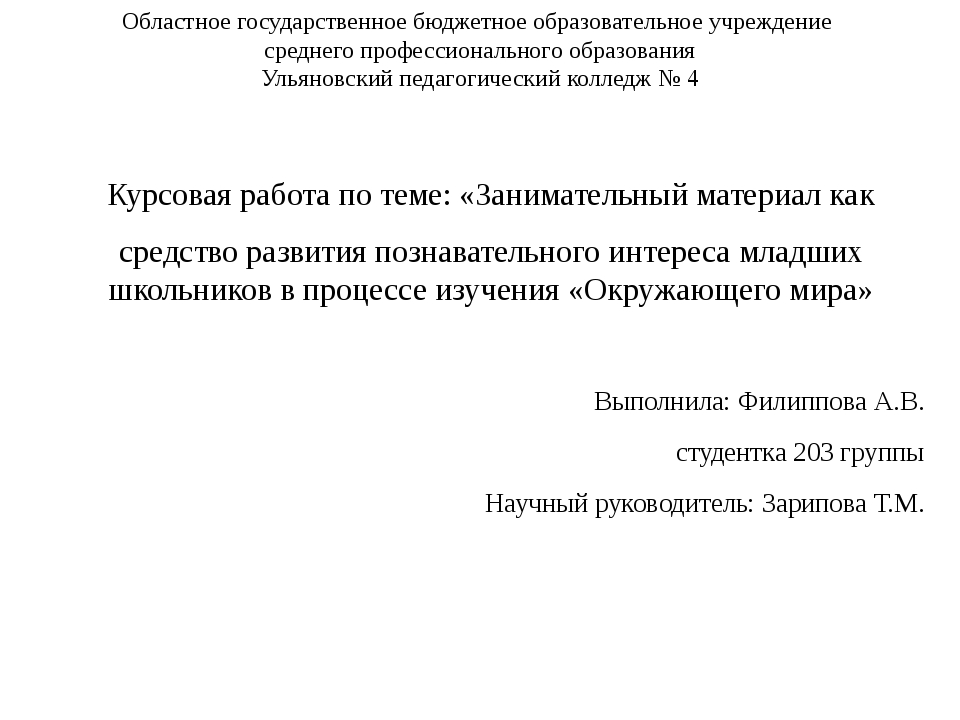 Областное государственное бюджетное образовательное учреждение среднего профессионального образования Ульяновский педагогический колледж № 4

Курсовая работа по теме: «Занимательный материал как

средство развития познавательного интереса младших школьников в процессе изучения «Окружающего мира»

Выполнила: Филиппова А.В.

студентка 203 группы

Научный руководитель: Зарипова Т.М.